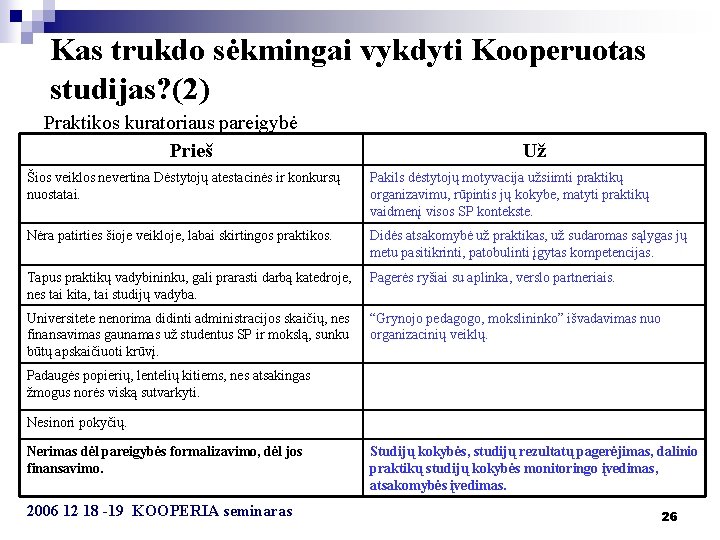 Kas trukdo sėkmingai vykdyti Kooperuotas studijas?(2)

Praktikos kuratoriaus pareigybė

| Prieš | Už |
|---|---|
| Šios veiklos nevertina Dėstytojų atestacinės ir konkursų nuostatai. | Pakils dėstytojų motyvacija užsiimti praktikų organizavimu, rūpintis jų kokybe, matyti praktikų vaidmenį visos SP kontekste. |
| Nėra patirties šioje veikloje, labai skirtingos praktikos. | Didės atsakomybė už praktikas, už sudaromas sąlygas jų metu pasitikrinti, patobulinti įgytas kompetencijas. |
| Tapus praktikų vadybininku, gali prarasti darbą katedroje, nes tai kita, tai studijų vadyba. | Pagerės ryšiai su aplinka, verslo partneriais. |
| Universitete nenorima didinti administracijos skaičių, nes finansavimas gaunamas už studentus SP ir mokslą, sunku būtų apskaičiuoti krūvį. | “Grynojo pedagogo, mokslininko” išvadavimas nuo organizacinių veiklų. |
| Padaugės popierių, lentelių kitiems, nes atsakingas žmogus norės viską sutvarkyti. | |
| Nesinori pokyčių. | |
| Nerimas dėl pareigybės formalizavimo, dėl jos finansavimo. | Studijų kokybės, studijų rezultatų pagerėjimas, dalinio praktikų studijų kokybės monitoringo įvedimas, atsakomybės įvedimas. |

2006 12 18 -19 KOOPERIA seminaras

26